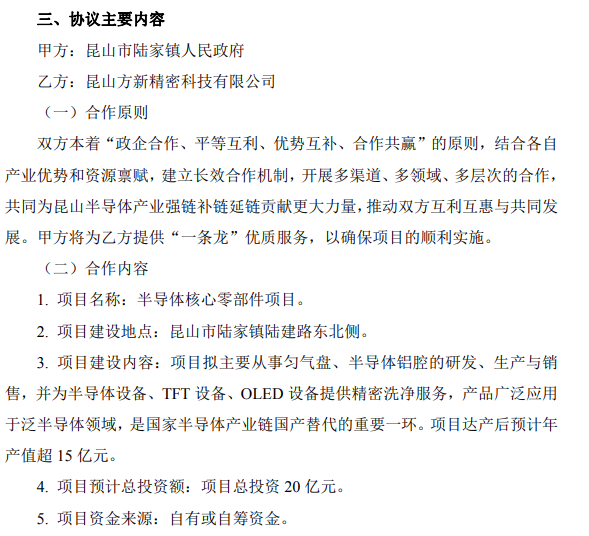 三、协议主要内容

甲方：昆山市陆家镇人民政府

乙方：昆山方新精密科技有限公司

（一）合作原则

双方本着“政企合作、平等互利、优势互补、合作共赢”的原则，结合各自产业优势和资源禀赋，建立长效合作机制，开展多渠道、多领域、多层次的合作，共同为昆山半导体产业强链补链延链贡献更大力量，推动双方互利互惠与共同发展。甲方将为乙方提供“一条龙”优质服务，以确保项目的顺利实施。

（二）合作内容

1. 项目名称：半导体核心零部件项目。

2. 项目建设地点：昆山市陆家镇陆建路东北侧。

3. 项目建设内容：项目拟主要从事匀气盘、半导体铝腔的研发、生产与销售，并为半导体设备、TFT 设备、OLED 设备提供精密洗净服务，产品广泛应用于泛半导体领域，是国家半导体产业链国产替代的重要一环。项目达产后预计年产值超 15 亿元。

4. 项目预计总投资额：项目总投资 20 亿元。

5. 项目资金来源：自有或自筹资金。